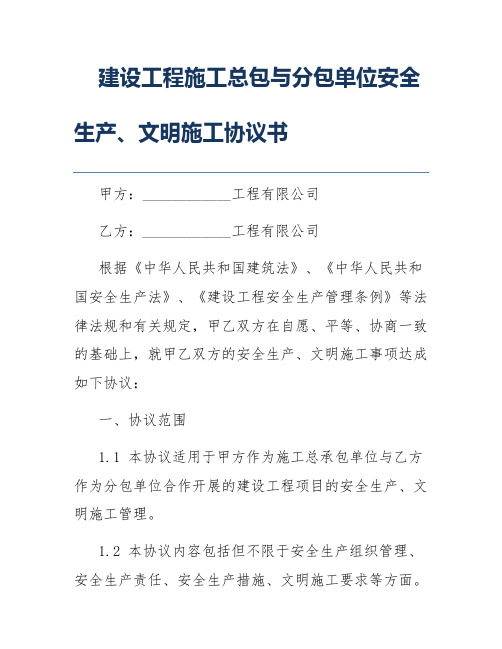 建设工程施工总包与分包单位安全生产、文明施工协议书

甲方：____________工程有限公司

乙方：____________工程有限公司

根据《中华人民共和国建筑法》、《中华人民共和国安全生产法》、《建设工程安全生产管理条例》等法律法规和有关规定，甲乙双方在自愿、平等、协商一致的基础上，就甲乙双方的安全生产、文明施工事项达成如下协议：

一、协议范围

1.1 本协议适用于甲方作为施工总承包单位与乙方作为分包单位合作开展的建设工程项目的安全生产、文明施工管理。

1.2 本协议内容包括但不限于安全生产组织管理、安全生产责任、安全生产措施、文明施工要求等方面。